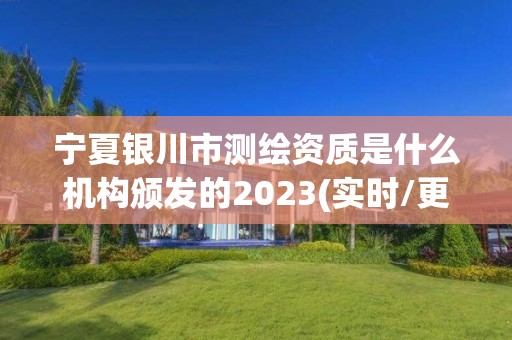 宁夏银川市测绘资质是什么机构颁发的2023(实时/更